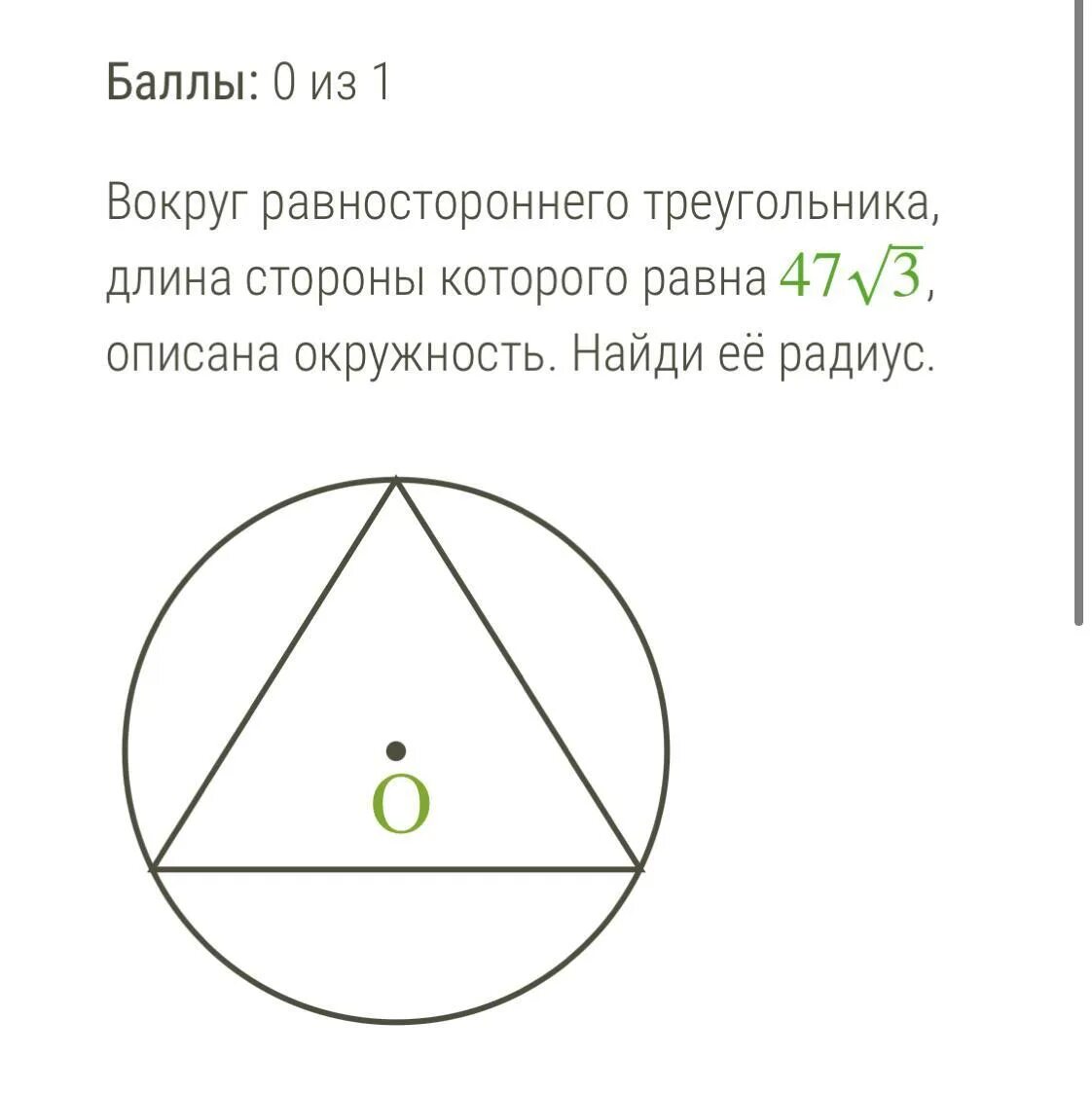 Баллы: 0 из 1

Вокруг равностороннего треугольника, длина стороны которого равна $47\sqrt{3}$, описана окружность. Найди её радиус.

O